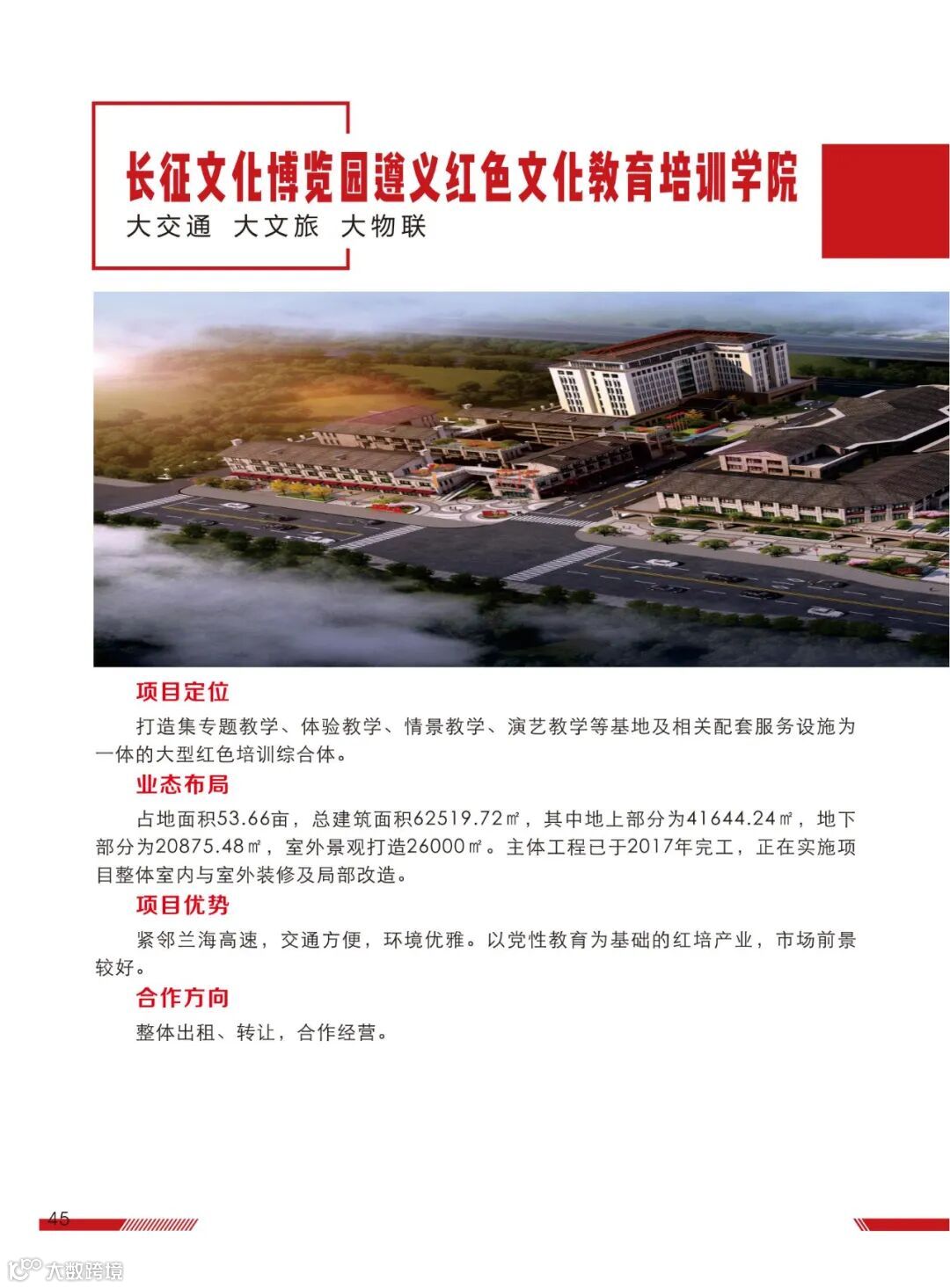 长征文化博览园遵义红色文化教育培训学院

大交通 大文旅 大物联

项目定位

打造集专题教学、体验教学、情景教学、演艺教学等基地及相关配套服务设施为一体的大型红色培训综合体。

业态布局

占地面积53.66亩，总建筑面积62519.72㎡，其中地上部分为41644.24㎡，地下部分为20875.48㎡，室外景观打造26000㎡。主体工程已于2017年完工，正在实施项目整体室内与室外装修及局部改造。

项目优势

紧邻兰海高速，交通方便，环境优雅。以党性教育为基础的红培产业，市场前景较好。

合作方向

整体出租、转让，合作经营。

45

大数跨境